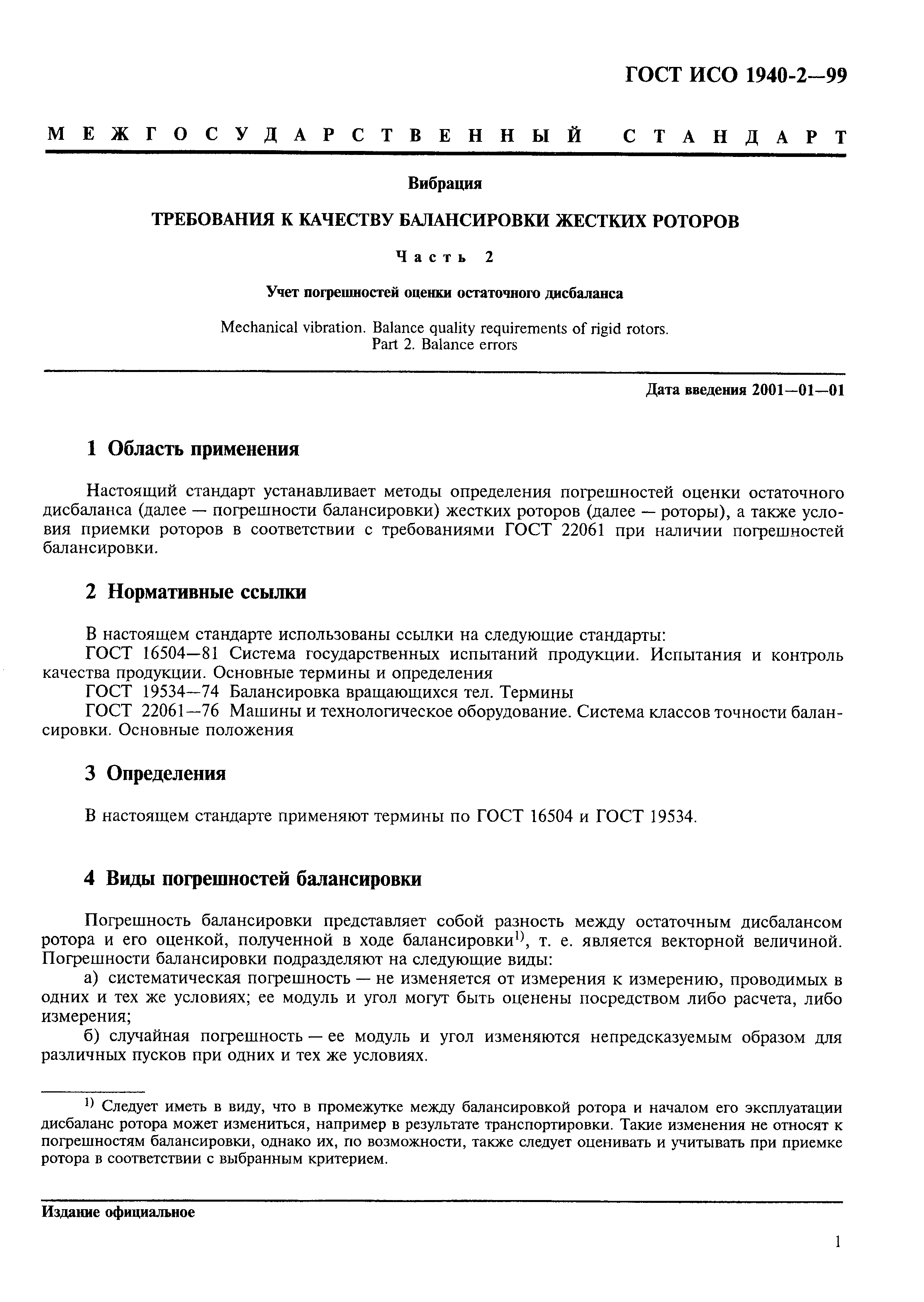 ГОСТ ИСО 1940-2—99

МЕЖГОСУДАРСТВЕННЫЙ СТАНДАРТ

Вибрация

ТРЕБОВАНИЯ К КАЧЕСТВУ БАЛАНСИРОВКИ ЖЕСТКИХ РОТОРОВ

Часть 2

Учет погрешностей оценки остаточного дисбаланса

Mechanical vibration. Balance quality requirements of rigid rotors. Part 2. Balance errors

Дата введения 2001—01—01

1 Область применения

Настоящий стандарт устанавливает методы определения погрешностей оценки остаточного дисбаланса (далее — погрешности балансировки) жестких роторов (далее — роторы), а также условия приемки роторов в соответствии с требованиями ГОСТ 22061 при наличии погрешностей балансировки.

2 Нормативные ссылки

В настоящем стандарте использованы ссылки на следующие стандарты:
ГОСТ 16504—81 Система государственных испытаний продукции. Испытания и контроль качества продукции. Основные термины и определения
ГОСТ 19534—74 Балансировка вращающихся тел. Термины
ГОСТ 22061—76 Машины и технологическое оборудование. Система классов точности балансировки. Основные положения

3 Определения

В настоящем стандарте применяют термины по ГОСТ 16504 и ГОСТ 19534.

4 Виды погрешностей балансировки

Погрешность балансировки представляет собой разность между остаточным дисбалансом ротора и его оценкой, полученной в ходе балансировки$^{1)}$, т. е. является векторной величиной. Погрешности балансировки подразделяют на следующие виды:
а) систематическая погрешность — не изменяется от измерения к измерению, проводимых в одних и тех же условиях; ее модуль и угол могут быть оценены посредством либо расчета, либо измерения;
б) случайная погрешность — ее модуль и угол изменяются непредсказуемым образом для различных пусков при одних и тех же условиях.

$^{1)}$ Следует иметь в виду, что в промежутке между балансировкой ротора и началом его эксплуатации дисбаланс ротора может измениться, например в результате транспортировки. Такие изменения не относят к погрешностям балансировки, однако их, по возможности, также следует оценивать и учитывать при приемке ротора в соответствии с выбранным критерием.

Издание официальное

1